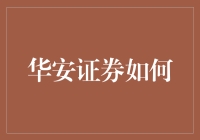 华安证券如何